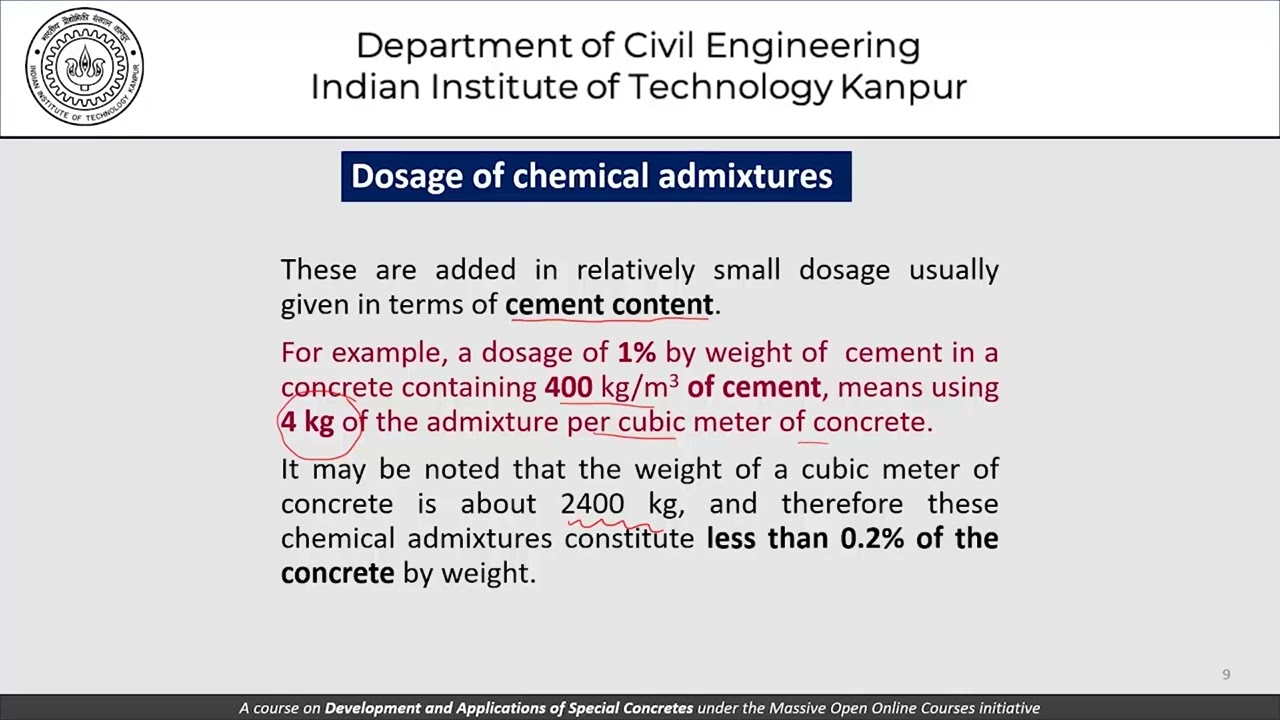 भारतीय प्रौद्योगिकी संस्थान कानपुर
INDIAN INSTITUTE OF TECHNOLOGY KANPUR

Department of Civil Engineering
Indian Institute of Technology Kanpur

Dosage of chemical admixtures

These are added in relatively small dosage usually given in terms of cement content.

For example, a dosage of 1% by weight of cement in a concrete containing 400 kg/m$^3$ of cement, means using 4 kg of the admixture per cubic meter of concrete.

It may be noted that the weight of a cubic meter of concrete is about 2400 kg, and therefore these chemical admixtures constitute less than 0.2% of the concrete by weight.

9

A course on Development and Applications of Special Concretes under the Massive Open Online Courses initiative